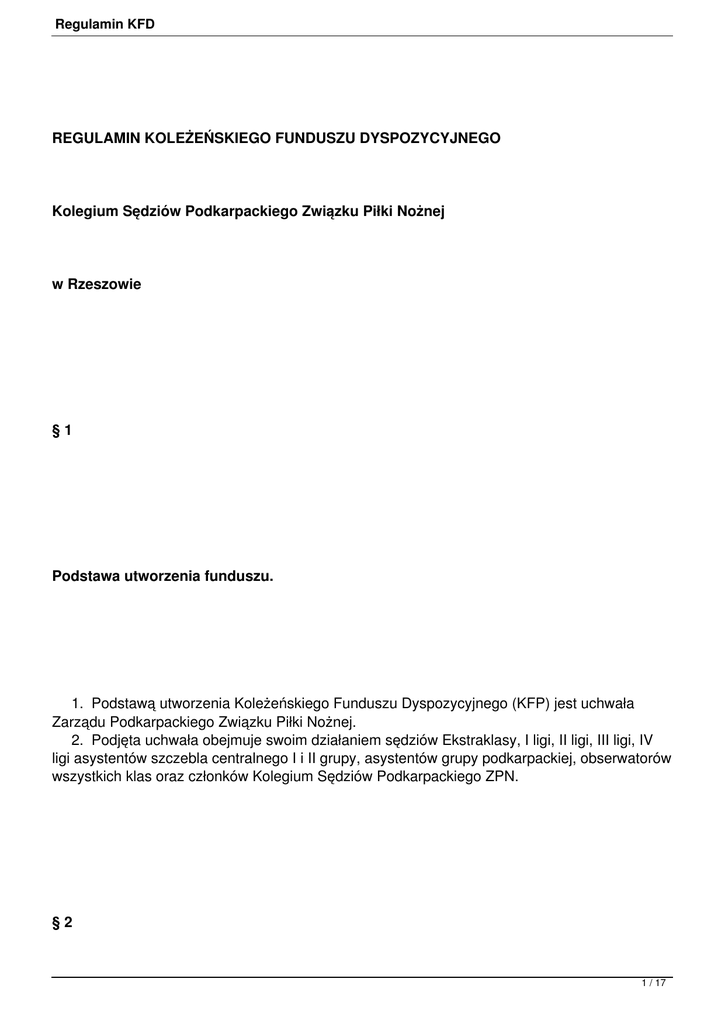 Regulamin KFD

REGULAMIN KOLEŻEŃSKIEGO FUNDUSZU DYSPOZYCYJNEGO

Kolegium Sędziów Podkarpackiego Związku Piłki Nożnej

w Rzeszowie

§ 1

Podstawa utworzenia funduszu.

1. Podstawą utworzenia Koleżeńskiego Funduszu Dyspozycyjnego (KFP) jest uchwała Zarządu Podkarpackiego Związku Piłki Nożnej.
2. Podjęta uchwała obejmuje swoim działaniem sędziów Ekstraklasy, I ligi, II ligi, III ligi, IV ligi asystentów szczebla centralnego I i II grupy, asystentów grupy podkarpackiej, obserwatorów wszystkich klas oraz członków Kolegium Sędziów Podkarpackiego ZPN.

§ 2

1 / 17